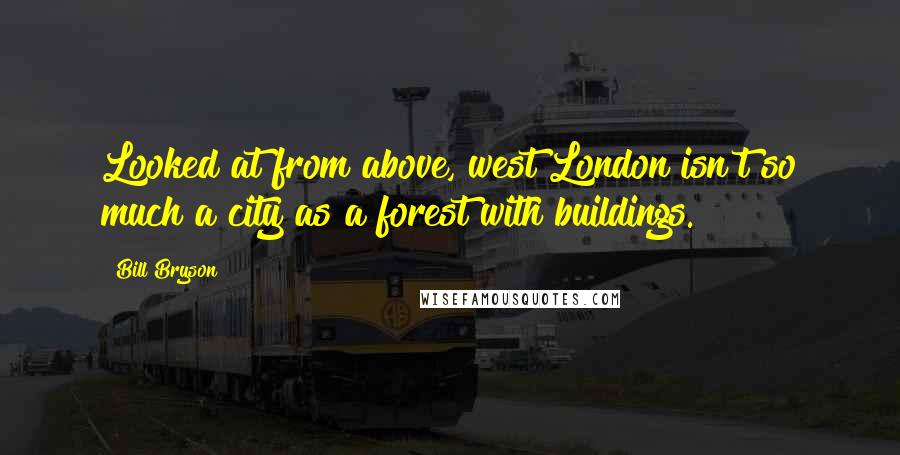 Looked at from above, west London isn't so much a city as a forest with buildings.

Bill Bryson

WISEFAMOUSQUOTES.COM